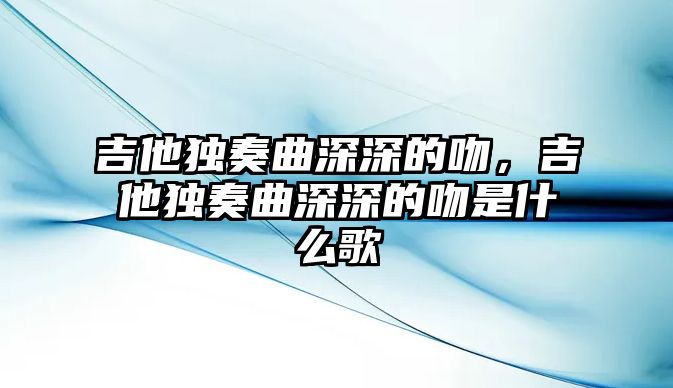 吉他独奏曲深深的吻，吉他独奏曲深深的吻是什么歌